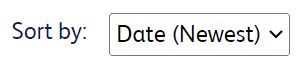 Sort by: Date (Newest)